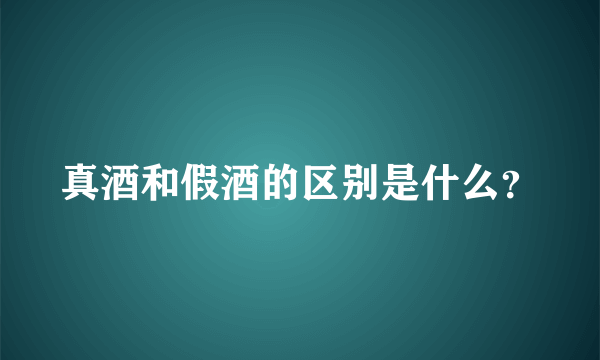 真酒和假酒的区别是什么?